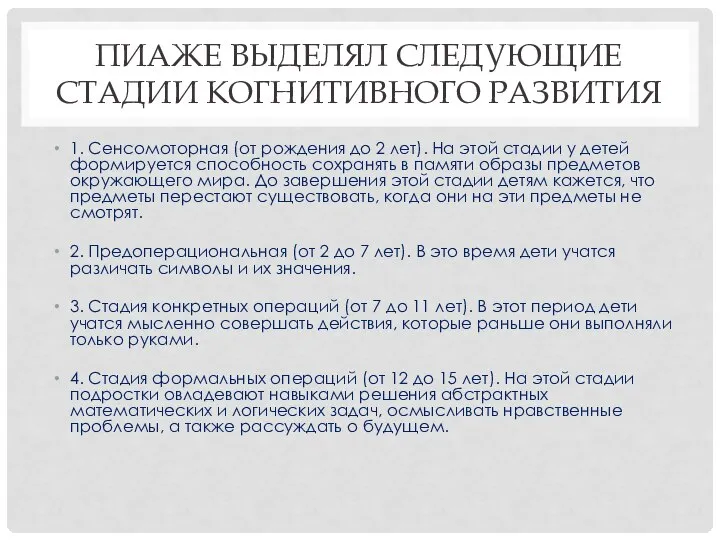 ПИАЖЕ ВЫДЕЛЯЛ СЛЕДУЮЩИЕ СТАДИИ КОГНИТИВНОГО РАЗВИТИЯ

• 1. Сенсомоторная (от рождения до 2 лет). На этой стадии у детей формируется способность сохранять в памяти образы предметов окружающего мира. До завершения этой стадии детям кажется, что предметы перестают существовать, когда они на эти предметы не смотрят.

• 2. Предоперациональная (от 2 до 7 лет). В это время дети учатся различать символы и их значения.

• 3. Стадия конкретных операций (от 7 до 11 лет). В этот период дети учатся мысленно совершать действия, которые раньше они выполняли только руками.

• 4. Стадия формальных операций (от 12 до 15 лет). На этой стадии подростки овладевают навыками решения абстрактных математических и логических задач, осмысливать нравственные проблемы, а также рассуждать о будущем.